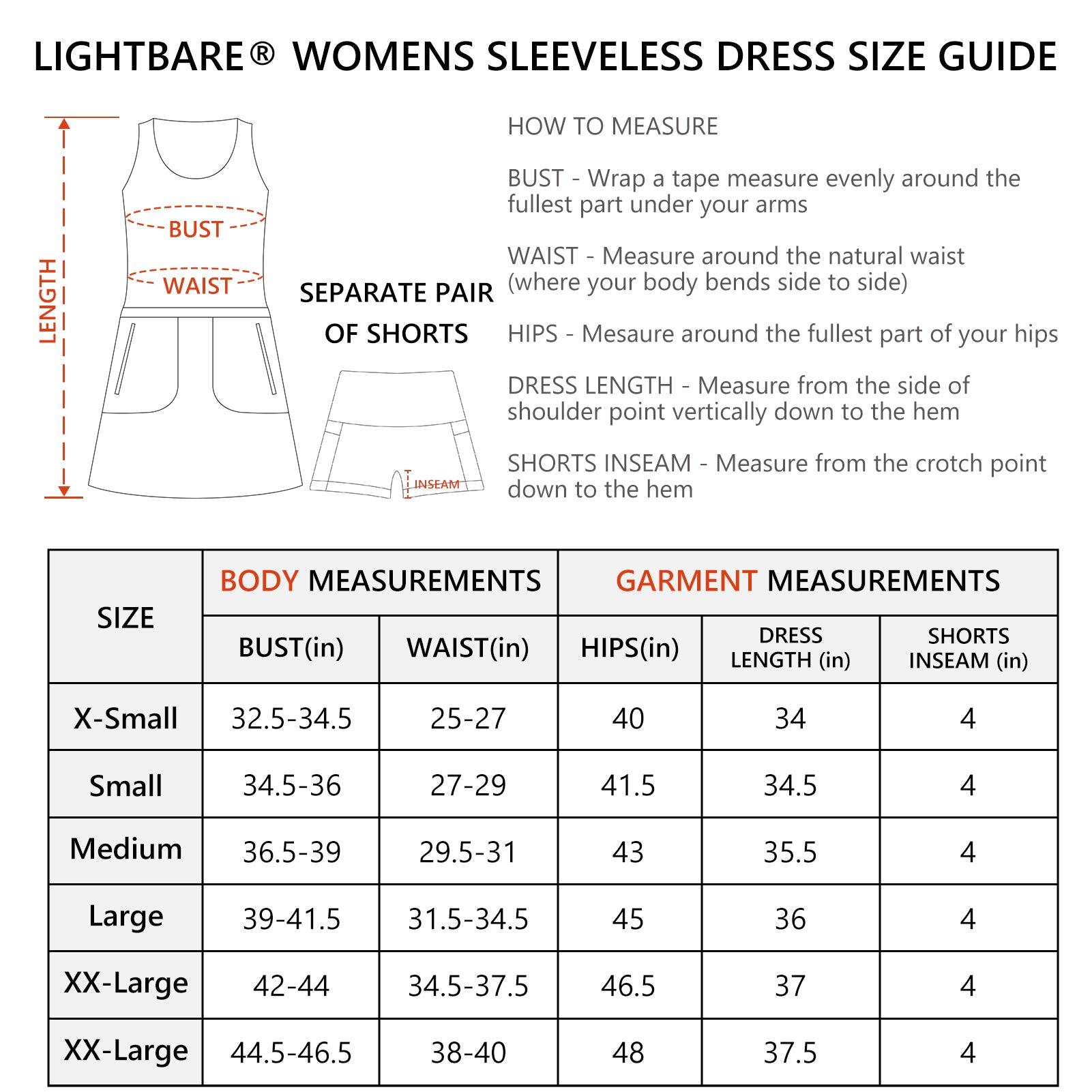 LIGHTBARE® WOMENS SLEEVELESS DRESS SIZE GUIDE

LENGTH

BUST

WAIST

SEPARATE PAIR OF SHORTS

INSEAM

HOW TO MEASURE

BUST - Wrap a tape measure evenly around the fullest part under your arms

WAIST - Measure around the natural waist (where your body bends side to side)

HIPS - Mesaure around the fullest part of your hips

DRESS LENGTH - Measure from the side of shoulder point vertically down to the hem

SHORTS INSEAM - Measure from the crotch point down to the hem

| SIZE | BODY MEASUREMENTS | | GARMENT MEASUREMENTS | | |
|---|---|---|---|---|---|
| | BUST(in) | WAIST(in) | HIPS(in) | DRESS LENGTH (in) | SHORTS INSEAM (in) |
| X-Small | 32.5-34.5 | 25-27 | 40 | 34 | 4 |
| Small | 34.5-36 | 27-29 | 41.5 | 34.5 | 4 |
| Medium | 36.5-39 | 29.5-31 | 43 | 35.5 | 4 |
| Large | 39-41.5 | 31.5-34.5 | 45 | 36 | 4 |
| XX-Large | 42-44 | 34.5-37.5 | 46.5 | 37 | 4 |
| XX-Large | 44.5-46.5 | 38-40 | 48 | 37.5 | 4 |